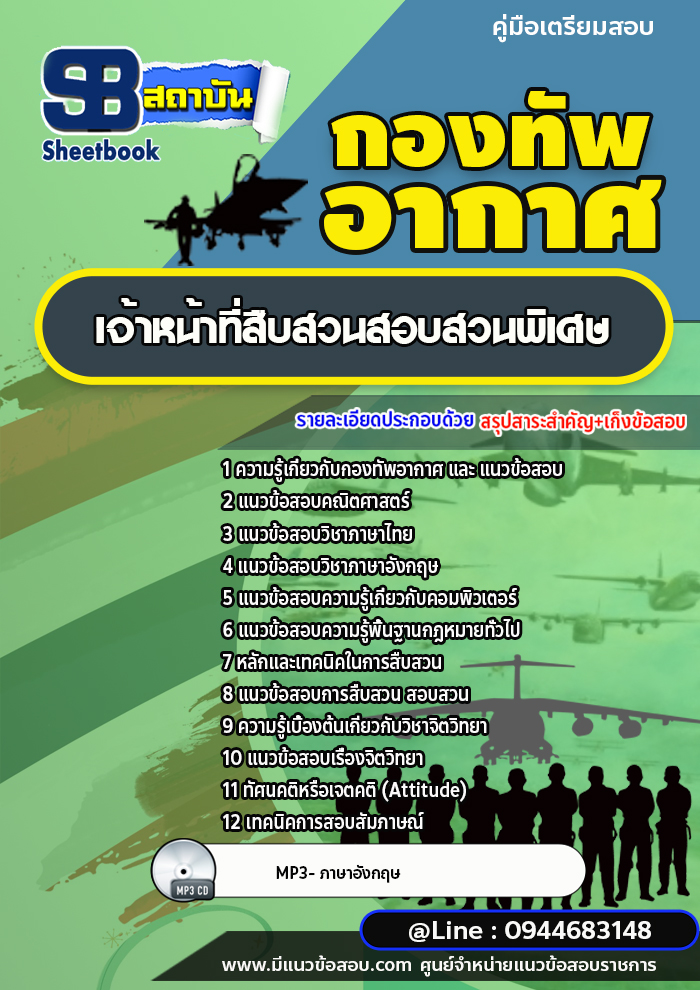 คู่มือเตรียมสอบ

SB สถาบัน
Sheetbook

กองทัพ
อากาศ

เจ้าหน้าที่สืบสวนสอบสวนพิเศษ

รายละเอียดประกอบด้วย สรุปสาระสำคัญ+เก็งข้อสอบ

1 ความรู้เกี่ยวกับกองทัพอากาศ และ แนวข้อสอบ
2 แนวข้อสอบคณิตศาสตร์
3 แนวข้อสอบวิชาภาษาไทย
4 แนวข้อสอบวิชาภาษาอังกฤษ
5 แนวข้อสอบความรู้เกี่ยวกับคอมพิวเตอร์
6 แนวข้อสอบความรู้พื้นฐานกฎหมายทั่วไป
7 หลักและเทคนิคในการสืบสวน
8 แนวข้อสอบการสืบสวน สอบสวน
9 ความรู้เบื้องต้นเกี่ยวกับวิชาจิตวิทยา
10 แนวข้อสอบเรื่องจิตวิทยา
11 ทัศนคติหรือเจตคติ (Attitude)
12 เทคนิคการสอบสัมภาษณ์

MP3 CD
MP3- ภาษาอังกฤษ

@Line : 0944683148

www.มีแนวข้อสอบ.com ศูนย์จำหน่ายแนวข้อสอบราชการ